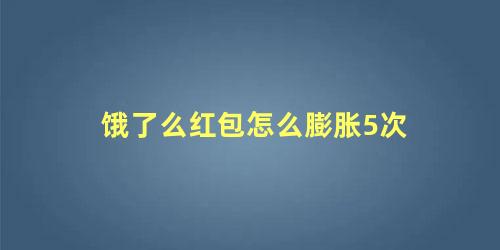 饿了么红包怎么膨胀5次